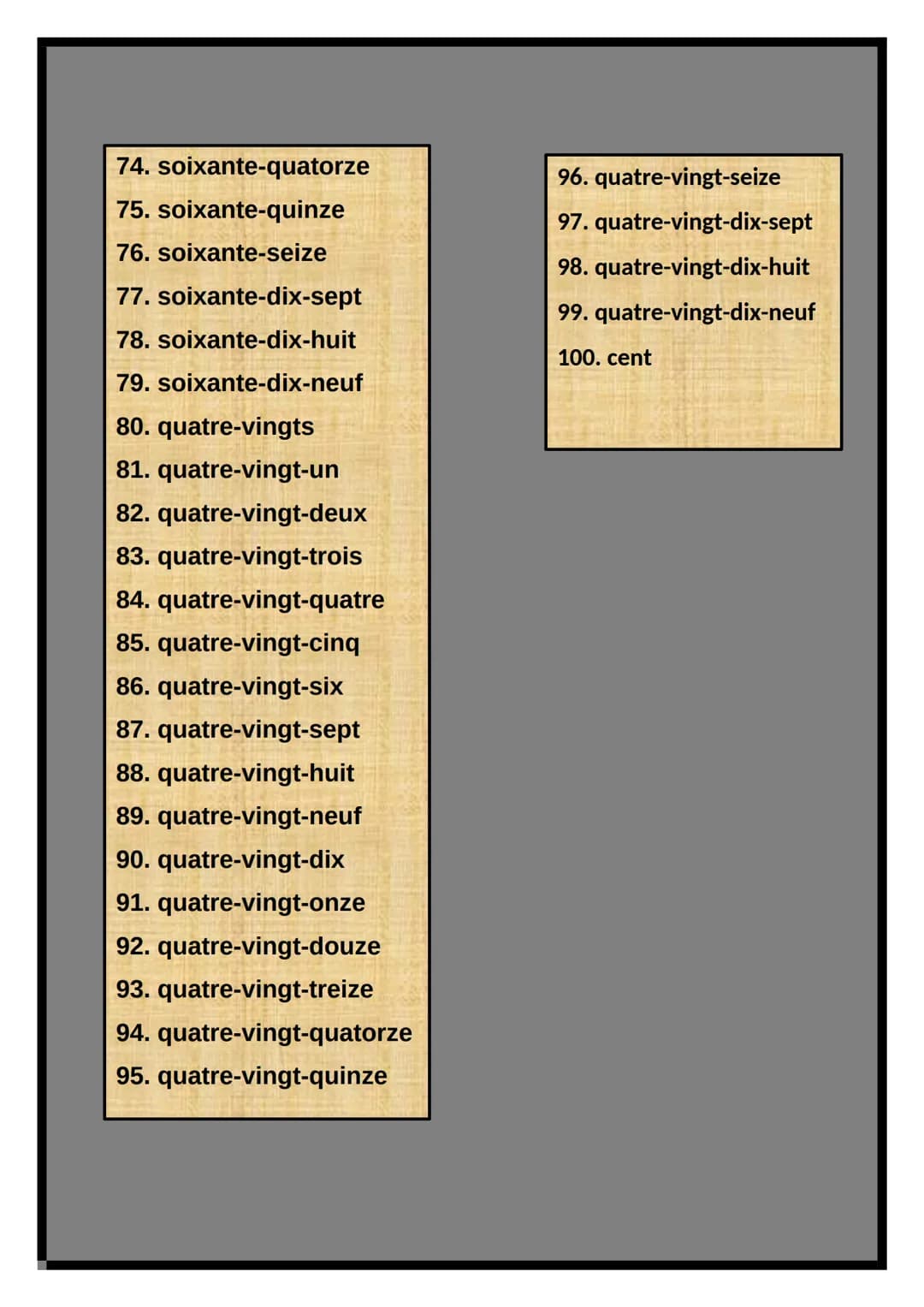 74. soixante-quatorze
75. soixante-quinze
76. soixante-seize
77. soixante-dix-sept
78. soixante-dix-huit
79. soixante-dix-neuf
80. quatre-vingts
81. quatre-vingt-un
82. quatre-vingt-deux
83. quatre-vingt-trois
84. quatre-vingt-quatre
85. quatre-vingt-cinq
86. quatre-vingt-six
87. quatre-vingt-sept
88. quatre-vingt-huit
89. quatre-vingt-neuf
90. quatre-vingt-dix
91. quatre-vingt-onze
92. quatre-vingt-douze
93. quatre-vingt-treize
94. quatre-vingt-quatorze
95. quatre-vingt-quinze

96. quatre-vingt-seize
97. quatre-vingt-dix-sept
98. quatre-vingt-dix-huit
99. quatre-vingt-dix-neuf
100. cent